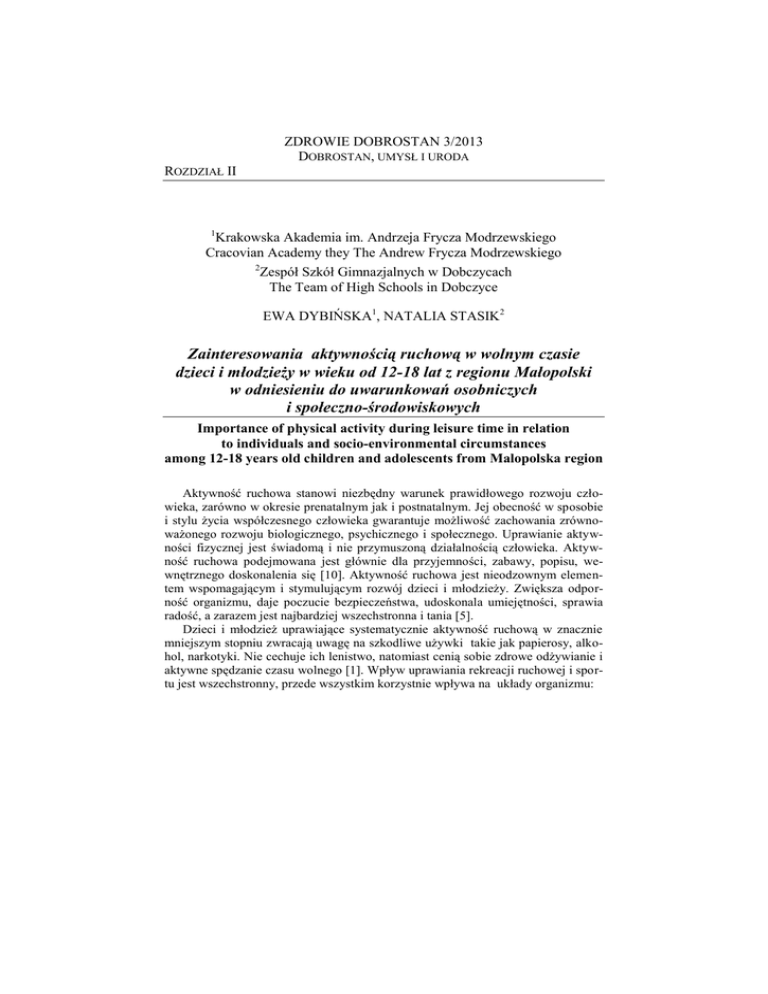 ZDROWIE DOBROSTAN 3/2013
DOBROSTAN, UMYSŁ I URODA

ROZDZIAŁ II

$^1$Krakowska Akademia im. Andrzeja Frycza Modrzewskiego
Cracovian Academy they The Andrew Frycza Modrzewskiego
$^2$Zespół Szkół Gimnazjalnych w Dobczycach
The Team of High Schools in Dobczyce

EWA DYBIŃSKA$^1$, NATALIA STASIK$^2$

Zainteresowania aktywnością ruchową w wolnym czasie dzieci i młodzieży w wieku od 12-18 lat z regionu Małopolski w odniesieniu do uwarunkowań osobniczych i społeczno-środowiskowych

Importance of physical activity during leisure time in relation to individuals and socio-environmental circumstances among 12-18 years old children and adolescents from Malopolska region

Aktywność ruchowa stanowi niezbędny warunek prawidłowego rozwoju człowieka, zarówno w okresie prenatalnym jak i postnatalnym. Jej obecność w sposobie i stylu życia współczesnego człowieka gwarantuje możliwość zachowania zrównoważonego rozwoju biologicznego, psychicznego i społecznego. Uprawianie aktywności fizycznej jest świadomą i nie przymuszoną działalnością człowieka. Aktywność ruchowa podejmowana jest głównie dla przyjemności, zabawy, popisu, wewnętrznego doskonalenia się [10]. Aktywność ruchowa jest nieodzownym elementem wspomagającym i stymulującym rozwój dzieci i młodzieży. Zwiększa odporność organizmu, daje poczucie bezpieczeństwa, udoskonala umiejętności, sprawia radość, a zarazem jest najbardziej wszechstronna i tania [5].

Dzieci i młodzież uprawiające systematycznie aktywność ruchową w znacznie mniejszym stopniu zwracają uwagę na szkodliwe używki takie jak papierosy, alkohol, narkotyki. Nie cechuje ich lenistwo, natomiast cenią sobie zdrowe odżywianie i aktywne spędzanie czasu wolnego [1]. Wpływ uprawiania rekreacji ruchowej i sportu jest wszechstronny, przede wszystkim korzystnie wpływa na układy organizmu: